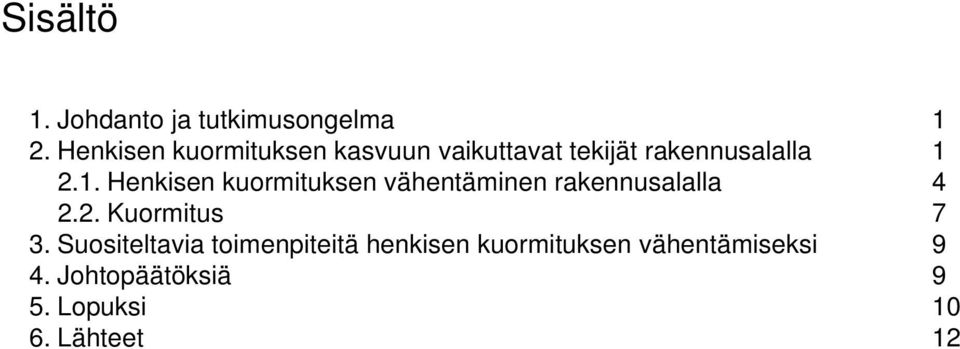 Sisältö

1. Johdanto ja tutkimusongelma 1
2. Henkisen kuormituksen kasvuun vaikuttavat tekijät rakennusalalla 1
2.1. Henkisen kuormituksen vähentäminen rakennusalalla 4
2.2. Kuormitus 7
3. Suositeltavia toimenpiteitä henkisen kuormituksen vähentämiseksi 9
4. Johtopäätöksiä 9
5. Lopuksi 10
6. Lähteet 12